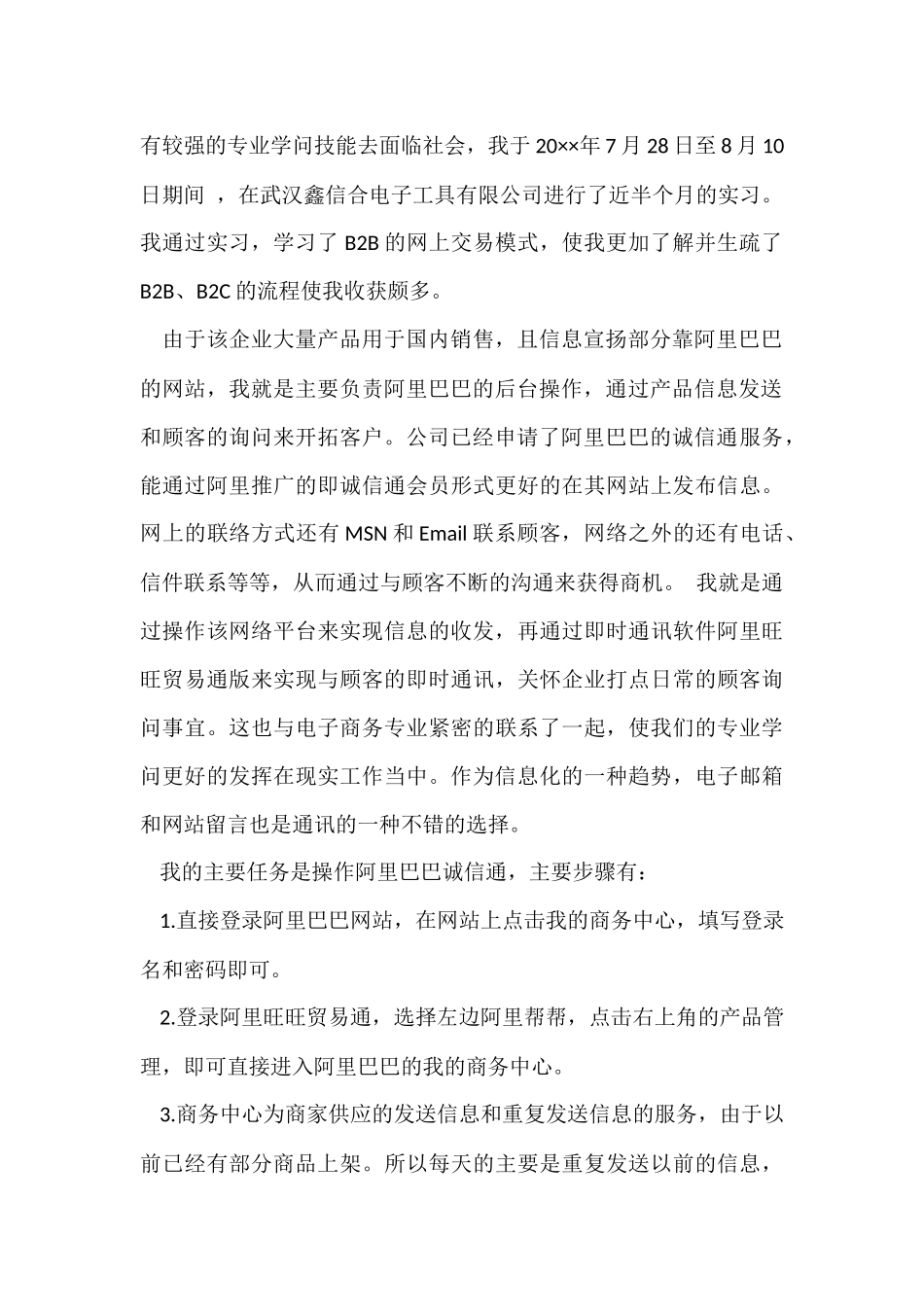 有较强的专业学问技能去面临社会，我于20××年7月28日至8月10日期间 ，在武汉鑫信合电子工具有限公司进行了近半个月的实习。我通过实习，学习了B2B的网上交易模式，使我更加了解并生疏了B2B、B2C的流程使我收获颇多。

由于该企业大量产品用于国内销售，且信息宣扬部分靠阿里巴巴的网站，我就是主要负责阿里巴巴的后台操作，通过产品信息发送和顾客的询问来开拓客户。公司已经申请了阿里巴巴的诚信通服务，能通过阿里推广的即诚信通会员形式更好的在其网站上发布信息。网上的联络方式还有MSN和Email联系顾客，网络之外的还有电话、信件联系等等，从而通过与顾客不断的沟通来获得商机。 我就是通过操作该网络平台来实现信息的收发，再通过即时通讯软件阿里旺旺贸易通版来实现与顾客的即时通讯，关怀企业打点日常的顾客询问事宜。这也与电子商务专业紧密的联系了一起，使我们的专业学问更好的发挥在现实工作当中。作为信息化的一种趋势，电子邮箱和网站留言也是通讯的一种不错的选择。

我的主要任务是操作阿里巴巴诚信通，主要步骤有：

1.直接登录阿里巴巴网站，在网站上点击我的商务中心，填写登录名和密码即可。

2.登录阿里旺旺贸易通，选择左边阿里帮帮，点击右上角的产品管理，即可直接进入阿里巴巴的我的商务中心。

3.商务中心为商家供应的发送信息和重复发送信息的服务，由于以前已经有部分商品上架。所以每天的主要是重复发送以前的信息，